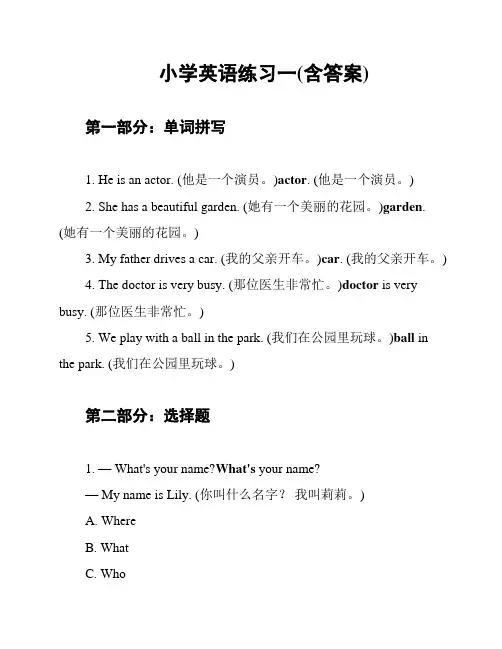 小学英语练习一(含答案)

第一部分：单词拼写

1. He is an actor. (他是一个演员。)actor. (他是一个演员。)

2. She has a beautiful garden. (她有一个美丽的花园。)garden. (她有一个美丽的花园。)

3. My father drives a car. (我的父亲开车。)car. (我的父亲开车。)

4. The doctor is very busy. (那位医生非常忙。)doctor is very busy. (那位医生非常忙。)

5. We play with a ball in the park. (我们在公园里玩球。)ball in the park. (我们在公园里玩球。)

第二部分：选择题

1. — What's your name?What's your name?

— My name is Lily. (你叫什么名字？ 我叫莉莉。)

A. Where

B. What

C. Who